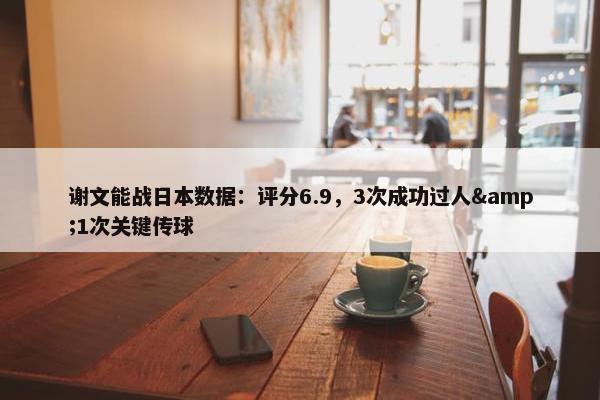 谢文能战日本数据：评分6.9，3次成功过人&amp;1次关键传球